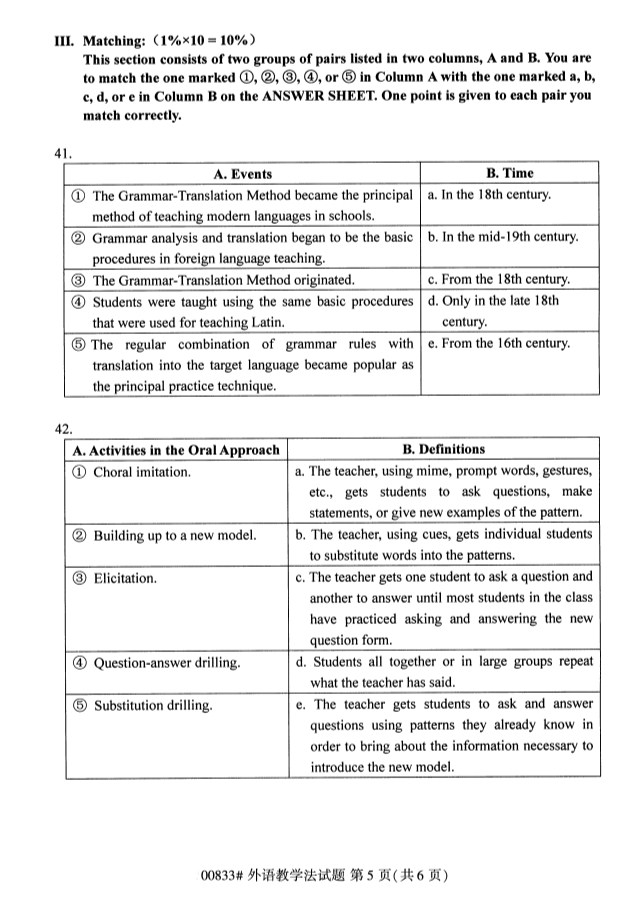 III. Matching: （1%×10 = 10%）
This section consists of two groups of pairs listed in two columns, A and B. You are to match the one marked ①, ②, ③, ④, or ⑤ in Column A with the one marked a, b, c, d, or e in Column B on the ANSWER SHEET. One point is given to each pair you match correctly.

41.

| A. Events | B. Time |
|---|---|
| ① The Grammar-Translation Method became the principal method of teaching modern languages in schools. | a. In the 18th century. |
| ② Grammar analysis and translation began to be the basic procedures in foreign language teaching. | b. In the mid-19th century. |
| ③ The Grammar-Translation Method originated. | c. From the 18th century. |
| ④ Students were taught using the same basic procedures that were used for teaching Latin. | d. Only in the late 18th century. |
| ⑤ The regular combination of grammar rules with translation into the target language became popular as the principal practice technique. | e. From the 16th century. |

42.

| A. Activities in the Oral Approach | B. Definitions |
|---|---|
| ① Choral imitation. | a. The teacher, using mime, prompt words, gestures, etc., gets students to ask questions, make statements, or give new examples of the pattern. |
| ② Building up to a new model. | b. The teacher, using cues, gets individual students to substitute words into the patterns. |
| ③ Elicitation. | c. The teacher gets one student to ask a question and another to answer until most students in the class have practiced asking and answering the new question form. |
| ④ Question-answer drilling. | d. Students all together or in large groups repeat what the teacher has said. |
| ⑤ Substitution drilling. | e. The teacher gets students to ask and answer questions using patterns they already know in order to bring about the information necessary to introduce the new model. |

00833# 外语教学法试题 第 5 页(共 6 页)